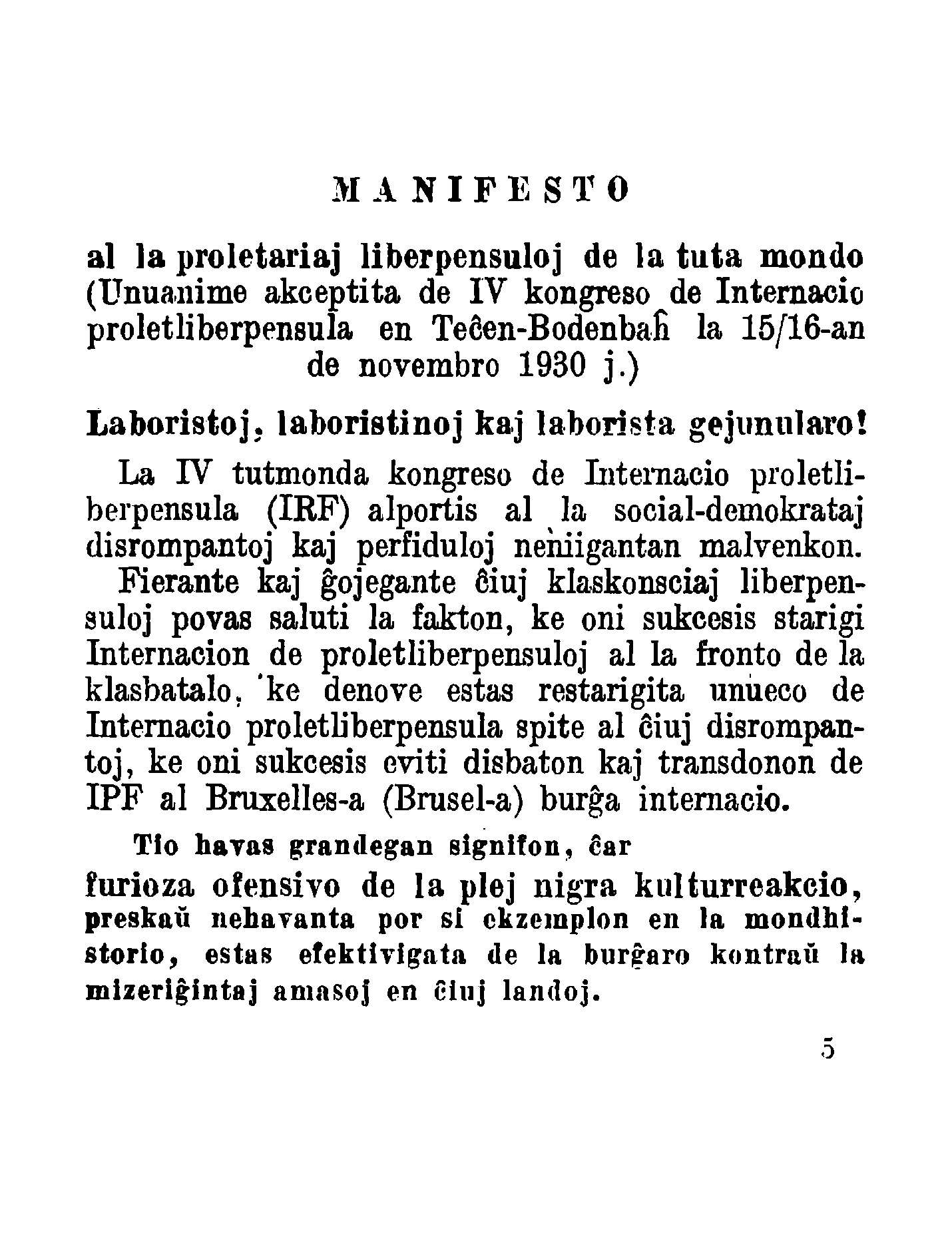 MANIFESTO

al la proletariaj liberpensuloj de la tuta mondo (Unuanime akceptita de IV kongreso de Internacio proletliberpensula en Teĉen-Bodenbaĥ la 15/16-an de novembro 1930 j.)

Laboristoj, laboristinoj kaj laborista gejunularo!

La IV tutmonda kongreso de Internacio proletliberpensula (IRF) alportis al la social-demokrataj disrompantoj kaj perfiduloj neniigantan malvenkon.

Fierante kaj ĝojegante ĉiuj klaskonsciaj liberpensuloj povas saluti la fakton, ke oni sukcesis starigi Internacion de proletliberpensuloj al la fronto de la klasbatalo, ke denove estas restarigita unueco de Internacio proletliberpensula spite al ĉiuj disrompantoj, ke oni sukcesis eviti disbaton kaj transdonon de IPF al Bruxelles-a (Brusel-a) burĝa internacio.

Tio havas grandegan signifon, ĉar furioza ofensivo de la plej nigra kulturreakcio, preskaŭ nehavanta por si ekzemplon en la mondhistorio, estas efektivigata de la burĝaro kontraŭ la mizeriĝintaj amasoj en ĉiuj landoj.

5